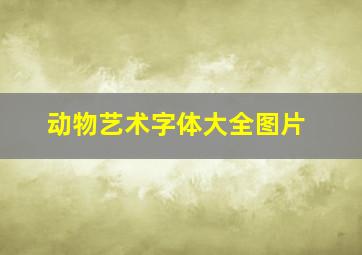 动物艺术字体大全图片